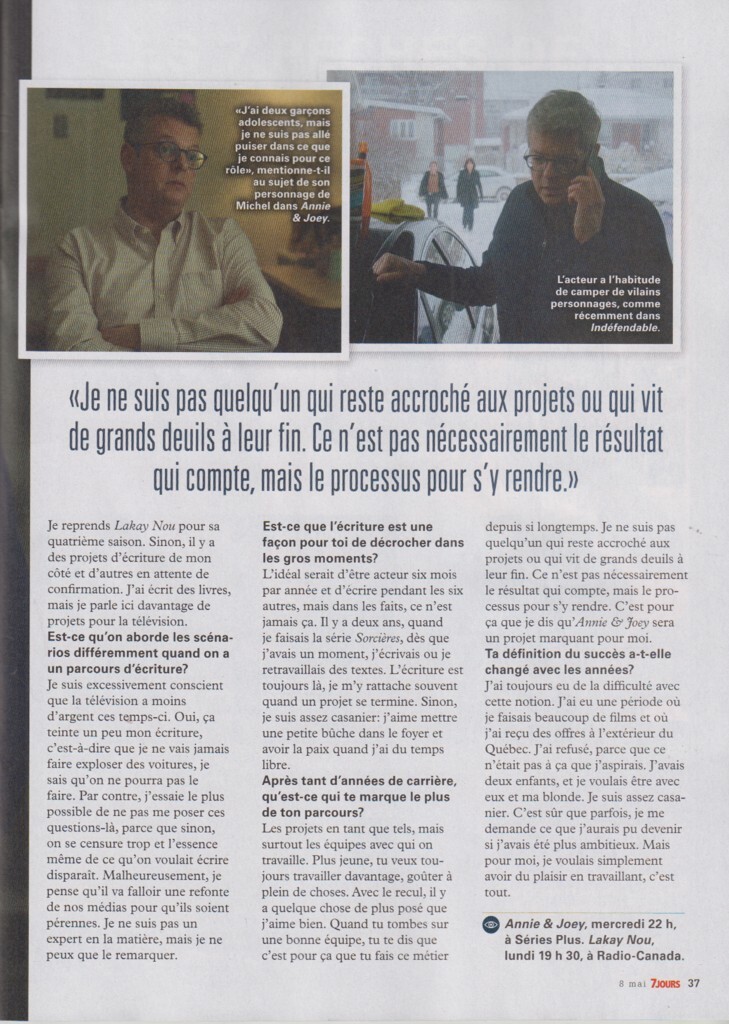 «J'ai deux garçons adolescents, mais je ne suis pas allé puiser dans ce que je connais pour ce rôle», mentionne-t-il au sujet de son personnage de Michel dans Annie & Joey.

L'acteur a l'habitude de camper de vilains personnages, comme récemment dans Indéfendable.

«Je ne suis pas quelqu'un qui reste accroché aux projets ou qui vit de grands deuils à leur fin. Ce n'est pas nécessairement le résultat qui compte, mais le processus pour s'y rendre.»

Je reprends Lakay Nou pour sa quatrième saison. Sinon, il y a des projets d'écriture de mon côté et d'autres en attente de confirmation. J'ai écrit des livres, mais je parle ici davantage de projets pour la télévision.

Est-ce qu'on aborde les scénarios différemment quand on a un parcours d'écriture?

Je suis excessivement conscient que la télévision a moins d'argent ces temps-ci. Oui, ça teinte un peu mon écriture, c'est-à-dire que je ne vais jamais faire exploser des voitures, je sais qu'on ne pourra pas le faire. Par contre, j'essaie le plus possible de ne pas me poser ces questions-là, parce que sinon, on se censure trop et l'essence même de ce qu'on voulait écrire disparaît. Malheureusement, je pense qu'il va falloir une refonte de nos médias pour qu'ils soient pérennes. Je ne suis pas un expert en la matière, mais je ne peux que le remarquer.

Est-ce que l'écriture est une façon pour toi de décrocher dans les gros moments?

L'idéal serait d'être acteur six mois par année et d'écrire pendant les six autres, mais dans les faits, ce n'est jamais ça. Il y a deux ans, quand je faisais la série Sorcières, dès que j'avais un moment, j'écrivais ou je retravaillais des textes. L'écriture est toujours là, je m'y rattache souvent quand un projet se termine. Sinon, je suis assez casanier: j'aime mettre une petite bûche dans le foyer et avoir la paix quand j'ai du temps libre.

Après tant d'années de carrière, qu'est-ce qui te marque le plus de ton parcours?

Les projets en tant que tels, mais surtout les équipes avec qui on travaille. Plus jeune, tu veux toujours travailler davantage, goûter à plein de choses. Avec le recul, il y a quelque chose de plus posé que j'aime bien. Quand tu tombes sur une bonne équipe, tu te dis que c'est pour ça que tu fais ce métier depuis si longtemps. Je ne suis pas quelqu'un qui reste accroché aux projets ou qui vit de grands deuils à leur fin. Ce n'est pas nécessairement le résultat qui compte, mais le processus pour s'y rendre. C'est pour ça que je dis qu'Annie & Joey sera un projet marquant pour moi.

Ta définition du succès a-t-elle changé avec les années?

J'ai toujours eu de la difficulté avec cette notion. J'ai eu une période où je faisais beaucoup de films et où j'ai reçu des offres à l'extérieur du Québec. J'ai refusé, parce que ce n'était pas à ça que j'aspirais. J'avais deux enfants, et je voulais être avec eux et ma blonde. Je suis assez casanier. C'est sûr que parfois, je me demande ce que j'aurais pu devenir si j'avais été plus ambitieux. Mais pour moi, je voulais simplement avoir du plaisir en travaillant, c'est tout.

Annie & Joey, mercredi 22 h, à Séries Plus. Lakay Nou, lundi 19 h 30, à Radio-Canada.

8 mai 7JOURS 37